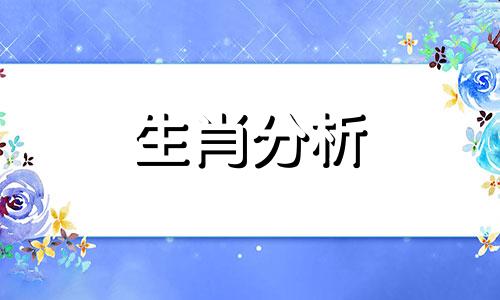 生肖分析